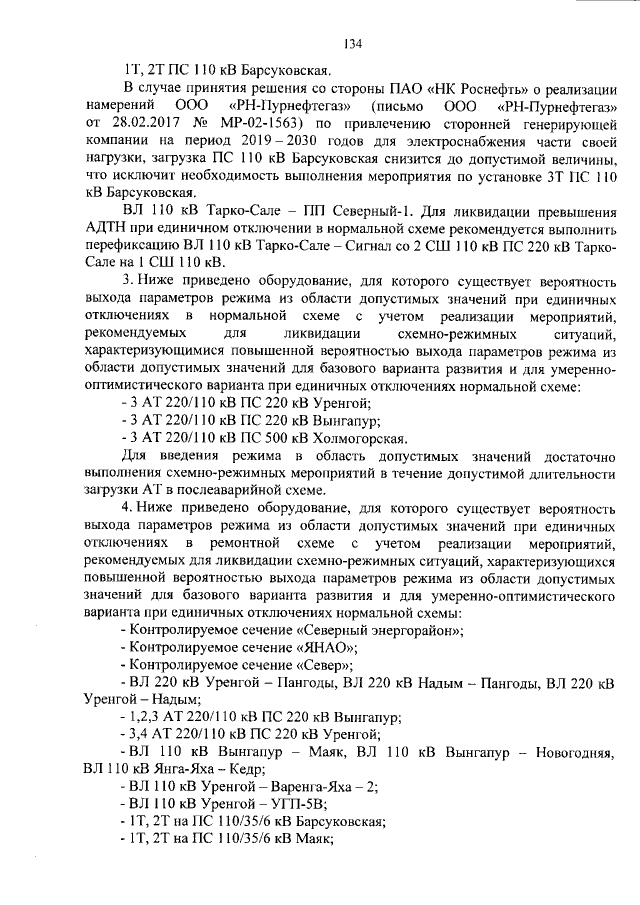 134

1Т, 2Т ПС 110 кВ Барсуковская.

В случае принятия решения со стороны ПАО «НК Роснефть» о реализации намерений ООО «РН-Пурнефтегаз» (письмо ООО «РН-Пурнефтегаз» от 28.02.2017 № МР-02-1563) по привлечению сторонней генерирующей компании на период 2019 – 2030 годов для электроснабжения части своей нагрузки, загрузка ПС 110 кВ Барсуковская снизится до допустимой величины, что исключит необходимость выполнения мероприятия по установке 3Т ПС 110 кВ Барсуковская.

ВЛ 110 кВ Тарко-Сале – ПП Северный-1. Для ликвидации превышения АДТН при единичном отключении в нормальной схеме рекомендуется выполнить перефиксацию ВЛ 110 кВ Тарко-Сале – Сигнал со 2 СШ 110 кВ ПС 220 кВ Тарко-Сале на 1 СШ 110 кВ.

3. Ниже приведено оборудование, для которого существует вероятность выхода параметров режима из области допустимых значений при единичных отключениях в нормальной схеме с учетом реализации мероприятий, рекомендуемых для ликвидации схемно-режимных ситуаций, характеризующимися повышенной вероятностью выхода параметров режима из области допустимых значений для базового варианта развития и для умеренно-оптимистического варианта при единичных отключениях нормальной схеме:

- 3 АТ 220/110 кВ ПС 220 кВ Уренгой;
- 3 АТ 220/110 кВ ПС 220 кВ Вынгапур;
- 3 АТ 220/110 кВ ПС 500 кВ Холмогорская.

Для введения режима в область допустимых значений достаточно выполнения схемно-режимных мероприятий в течение допустимой длительности загрузки АТ в послеаварийной схеме.

4. Ниже приведено оборудование, для которого существует вероятность выхода параметров режима из области допустимых значений при единичных отключениях в ремонтной схеме с учетом реализации мероприятий, рекомендуемых для ликвидации схемно-режимных ситуаций, характеризующихся повышенной вероятностью выхода параметров режима из области допустимых значений для базового варианта развития и для умеренно-оптимистического варианта при единичных отключениях нормальной схемы:

- Контролируемое сечение «Северный энергорайон»;
- Контролируемое сечение «ЯНАО»;
- Контролируемое сечение «Север»;
- ВЛ 220 кВ Уренгой – Пангоды, ВЛ 220 кВ Надым – Пангоды, ВЛ 220 кВ Уренгой – Надым;
- 1,2,3 АТ 220/110 кВ ПС 220 кВ Вынгапур;
- 3,4 АТ 220/110 кВ ПС 220 кВ Уренгой;
- ВЛ 110 кВ Вынгапур – Маяк, ВЛ 110 кВ Вынгапур – Новогодняя, ВЛ 110 кВ Янга-Яха – Кедр;
- ВЛ 110 кВ Уренгой – Варенга-Яха – 2;
- ВЛ 110 кВ Уренгой – УГП-5В;
- 1Т, 2Т на ПС 110/35/6 кВ Барсуковская;
- 1Т, 2Т на ПС 110/35/6 кВ Маяк;